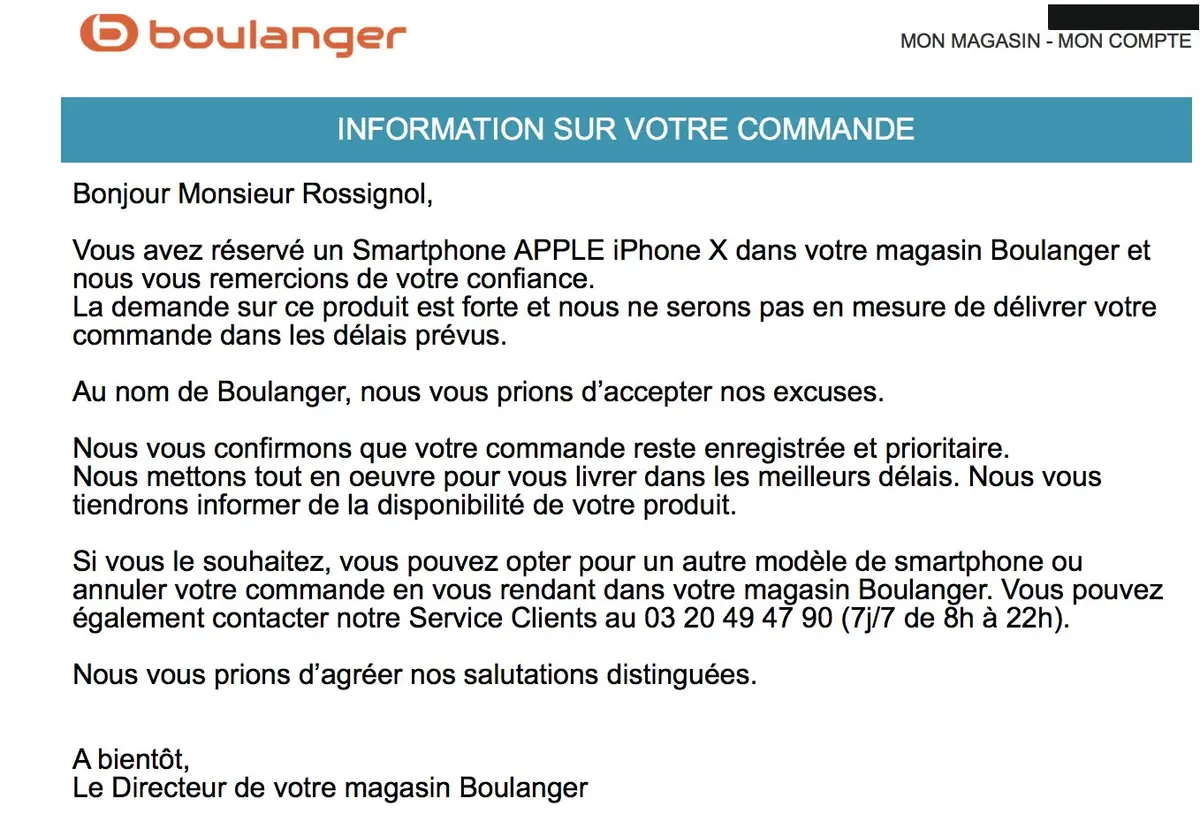 boulanger

MON MAGASIN - MON COMPTE

INFORMATION SUR VOTRE COMMANDE

Bonjour Monsieur Rossignol,

Vous avez réservé un Smartphone APPLE iPhone X dans votre magasin Boulanger et nous vous remercions de votre confiance.
La demande sur ce produit est forte et nous ne serons pas en mesure de délivrer votre commande dans les délais prévus.

Au nom de Boulanger, nous vous prions d'accepter nos excuses.

Nous vous confirmons que votre commande reste enregistrée et prioritaire.
Nous mettons tout en oeuvre pour vous livrer dans les meilleurs délais. Nous vous tiendrons informer de la disponibilité de votre produit.

Si vous le souhaitez, vous pouvez opter pour un autre modèle de smartphone ou annuler votre commande en vous rendant dans votre magasin Boulanger. Vous pouvez également contacter notre Service Clients au 03 20 49 47 90 (7j/7 de 8h à 22h).

Nous vous prions d'agréer nos salutations distinguées.

A bientôt,
Le Directeur de votre magasin Boulanger